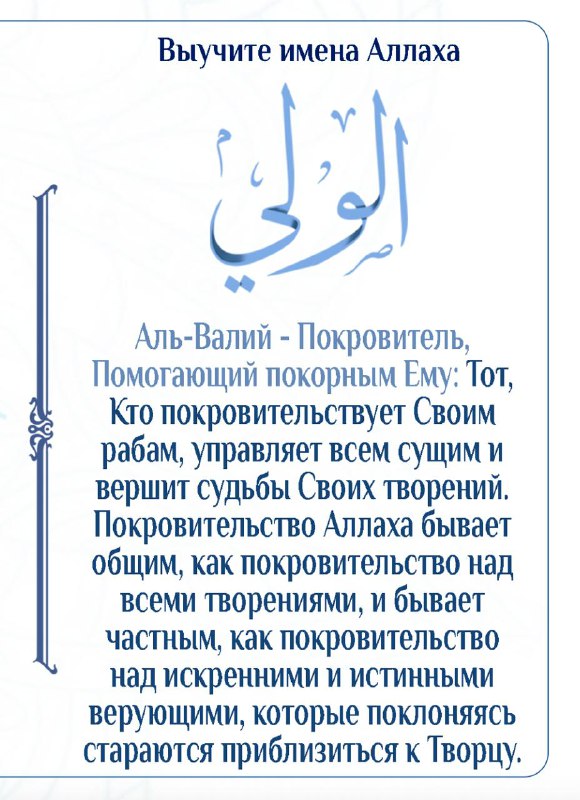 Выучите имена Аллаха

الولي

Аль-Валий - Покровитель, Помогающий покорным Ему: Тот, Кто покровительствует Своим рабам, управляет всем сущим и вершит судьбы Своих творений. Покровительство Аллаха бывает общим, как покровительство над всеми творениями, и бывает частным, как покровительство над искренними и истинными верующими, которые поклоняясь стараются приблизиться к Творцу.